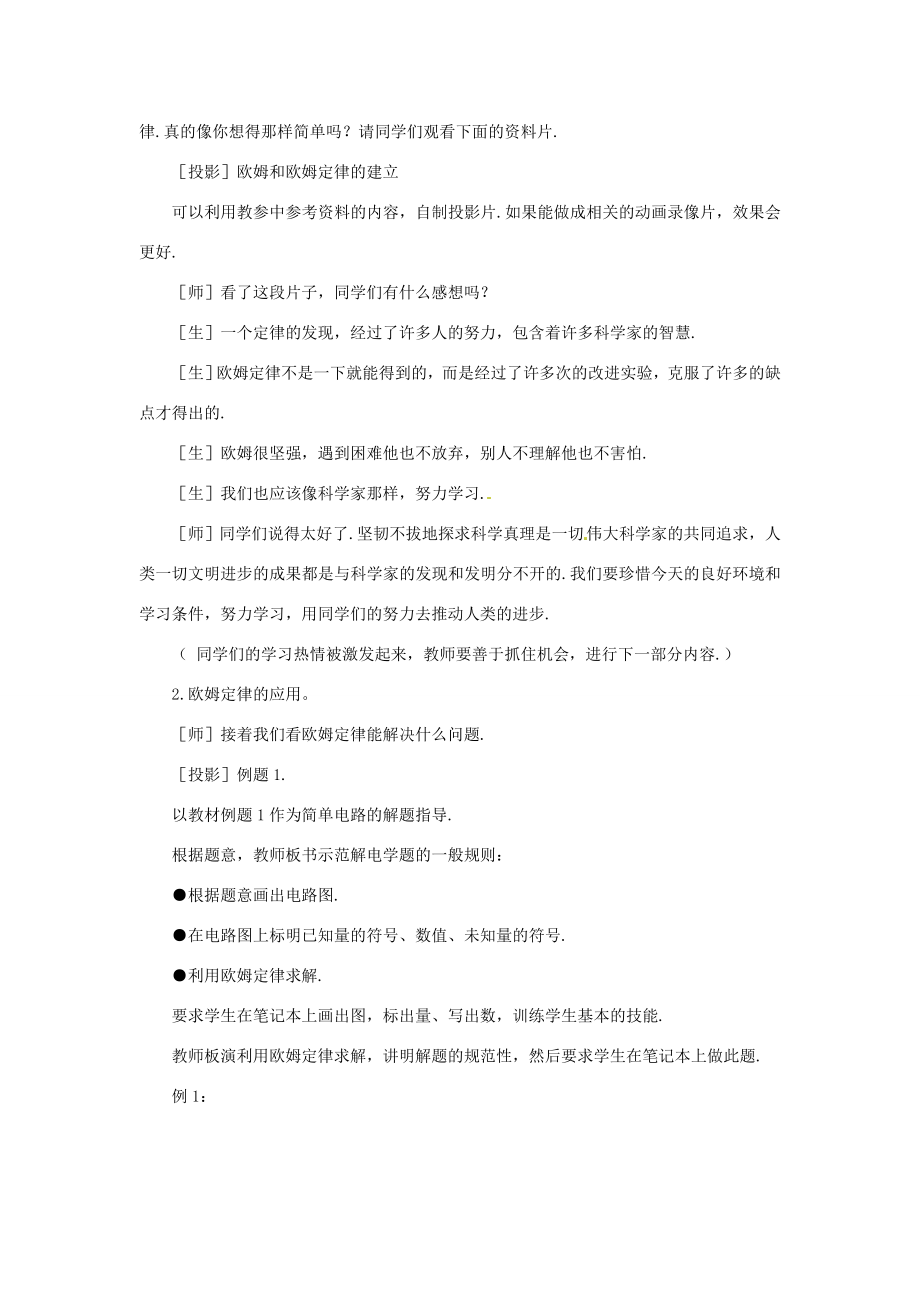 律.真的像你想得那样简单吗？请同学们观看下面的资料片.

［投影］欧姆和欧姆定律的建立

可以利用教参中参考资料的内容，自制投影片.如果能做成相关的动画录像片，效果会更好.

［师］看了这段片子，同学们有什么感想吗？

［生］一个定律的发现，经过了许多人的努力，包含着许多科学家的智慧.

［生］欧姆定律不是一下就能得到的，而是经过了许多次的改进实验，克服了许多的缺点才得出的.

［生］欧姆很坚强，遇到困难他也不放弃，别人不理解他也不害怕.

［生］我们也应该像科学家那样，努力学习.

［师］同学们说得太好了.坚韧不拔地探求科学真理是一切伟大科学家的共同追求，人类一切文明进步的成果都是与科学家的发现和发明分不开的.我们要珍惜今天的良好环境和学习条件，努力学习，用同学们的努力去推动人类的进步.

（ 同学们的学习热情被激发起来，教师要善于抓住机会，进行下一部分内容.）

2.欧姆定律的应用。

［师］接着我们看欧姆定律能解决什么问题.

［投影］例题 1.

以教材例题 1 作为简单电路的解题指导.

根据题意，教师板书示范解电学题的一般规则：

●根据题意画出电路图.

●在电路图上标明已知量的符号、数值、未知量的符号.

●利用欧姆定律求解.

要求学生在笔记本上画出图，标出量、写出数，训练学生基本的技能.

教师板演利用欧姆定律求解，讲明解题的规范性，然后要求学生在笔记本上做此题.

例 1：